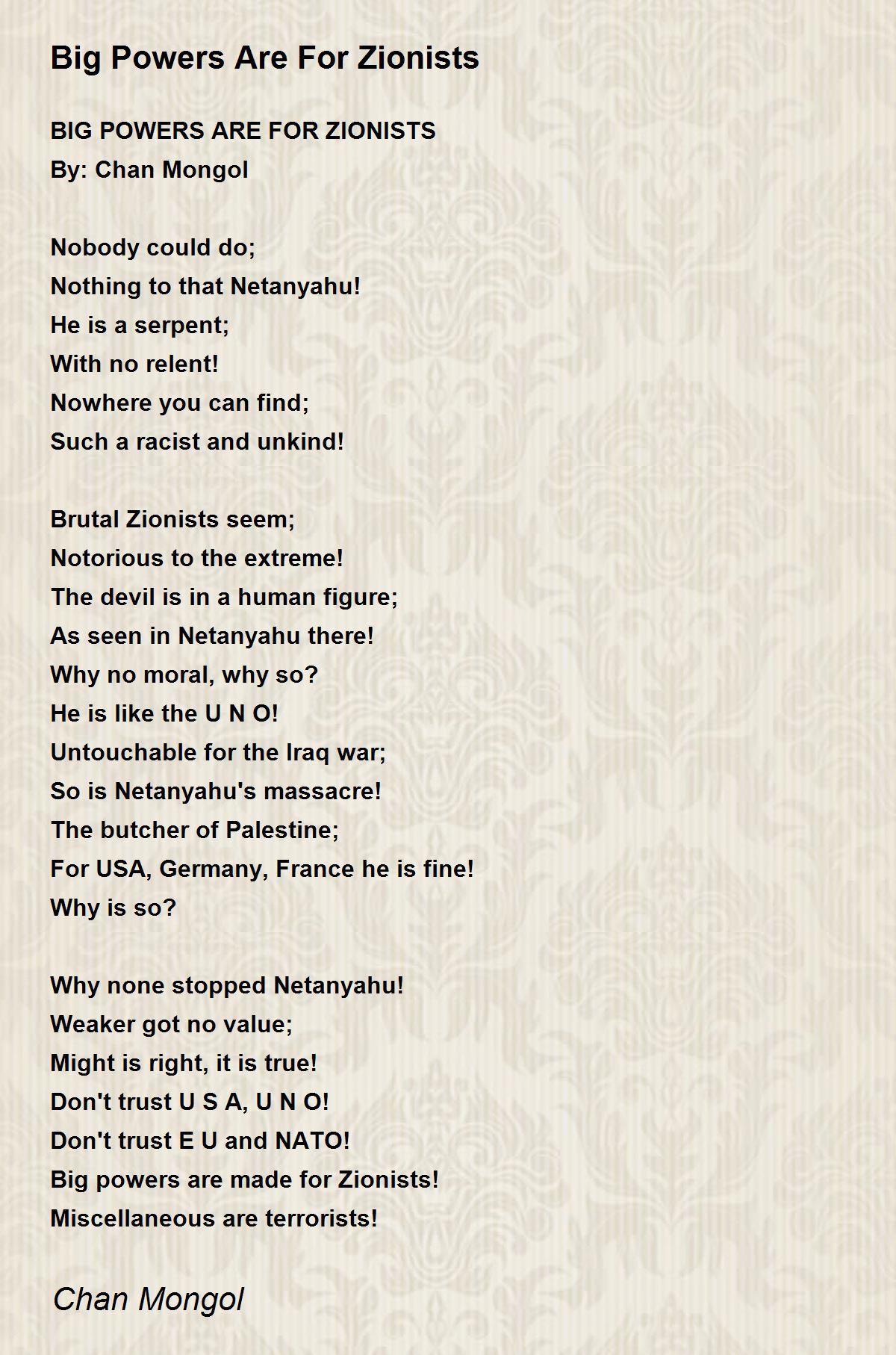 Big Powers Are For Zionists

BIG POWERS ARE FOR ZIONISTS
By: Chan Mongol

Nobody could do;
Nothing to that Netanyahu!
He is a serpent;
With no relent!
Nowhere you can find;
Such a racist and unkind!

Brutal Zionists seem;
Notorious to the extreme!
The devil is in a human figure;
As seen in Netanyahu there!
Why no moral, why so?
He is like the U N O!
Untouchable for the Iraq war;
So is Netanyahu's massacre!
The butcher of Palestine;
For USA, Germany, France he is fine!
Why is so?

Why none stopped Netanyahu!
Weaker got no value;
Might is right, it is true!
Don't trust U S A, U N O!
Don't trust E U and NATO!
Big powers are made for Zionists!
Miscellaneous are terrorists!

Chan Mongol